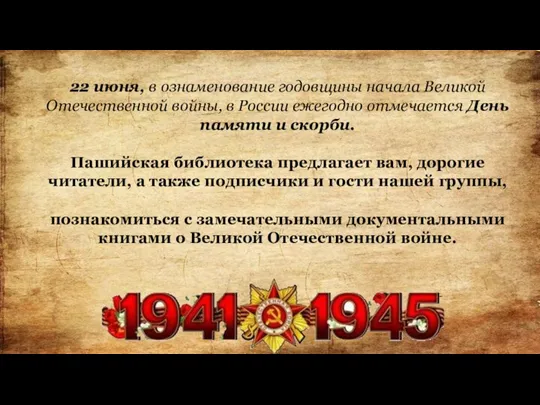 22 июня, в ознаменование годовщины начала Великой Отечественной войны, в России ежегодно отмечается День памяти и скорби.

Пашийская библиотека предлагает вам, дорогие читатели, а также подписчики и гости нашей группы,

познакомиться с замечательными документальными книгами о Великой Отечественной войне.

1941 1945